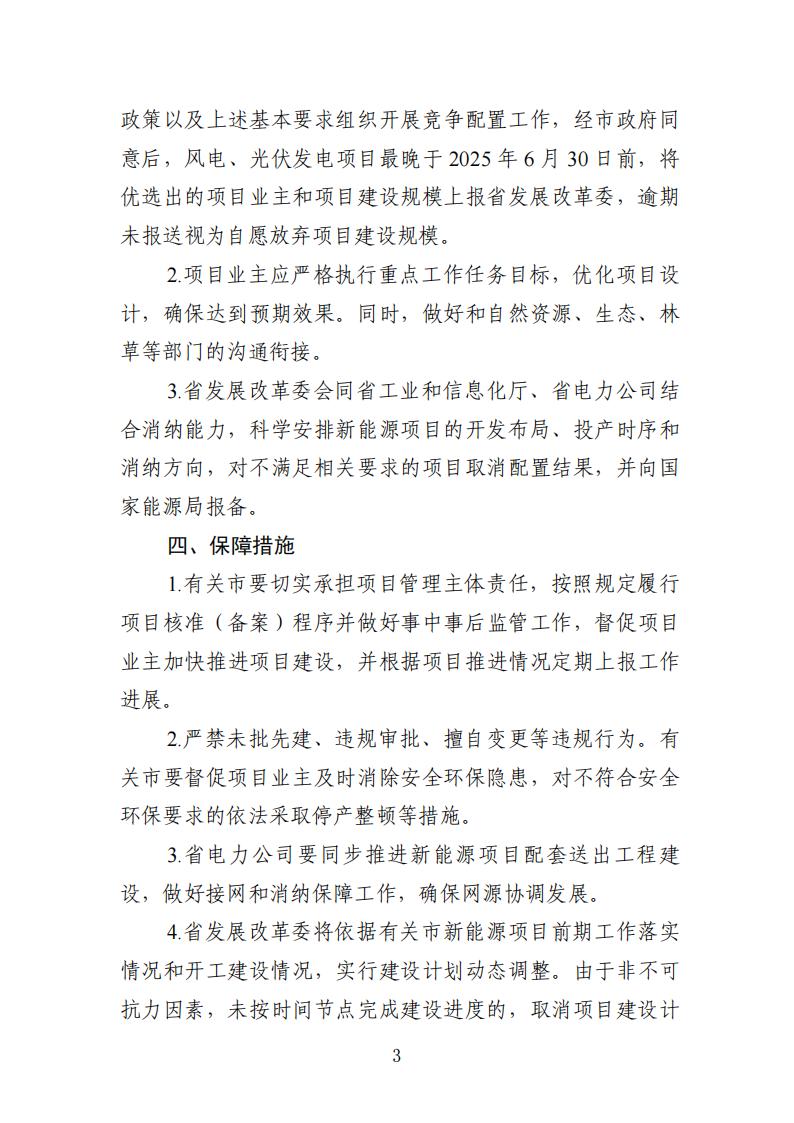 政策以及上述基本要求组织开展竞争配置工作，经市政府同意后，风电、光伏发电项目最晚于 2025 年 6 月 30 日前，将优选出的项目业主和项目建设规模上报省发展改革委，逾期未报送视为自愿放弃项目建设规模。

2.项目业主应严格执行重点工作任务目标，优化项目设计，确保达到预期效果。同时，做好和自然资源、生态、林草等部门的沟通衔接。

3.省发展改革委会同省工业和信息化厅、省电力公司结合消纳能力，科学安排新能源项目的开发布局、投产时序和消纳方向，对不满足相关要求的项目取消配置结果，并向国家能源局报备。

四、保障措施

1.有关市要切实承担项目管理主体责任，按照规定履行项目核准（备案）程序并做好事中事后监管工作，督促项目业主加快推进项目建设，并根据项目推进情况定期上报工作进展。

2.严禁未批先建、违规审批、擅自变更等违规行为。有关市要督促项目业主及时消除安全环保隐患，对不符合安全环保要求的依法采取停产整顿等措施。

3.省电力公司要同步推进新能源项目配套送出工程建设，做好接网和消纳保障工作，确保网源协调发展。

4.省发展改革委将依据有关市新能源项目前期工作落实情况和开工建设情况，实行建设计划动态调整。由于非不可抗力因素，未按时间节点完成建设进度的，取消项目建设计

3